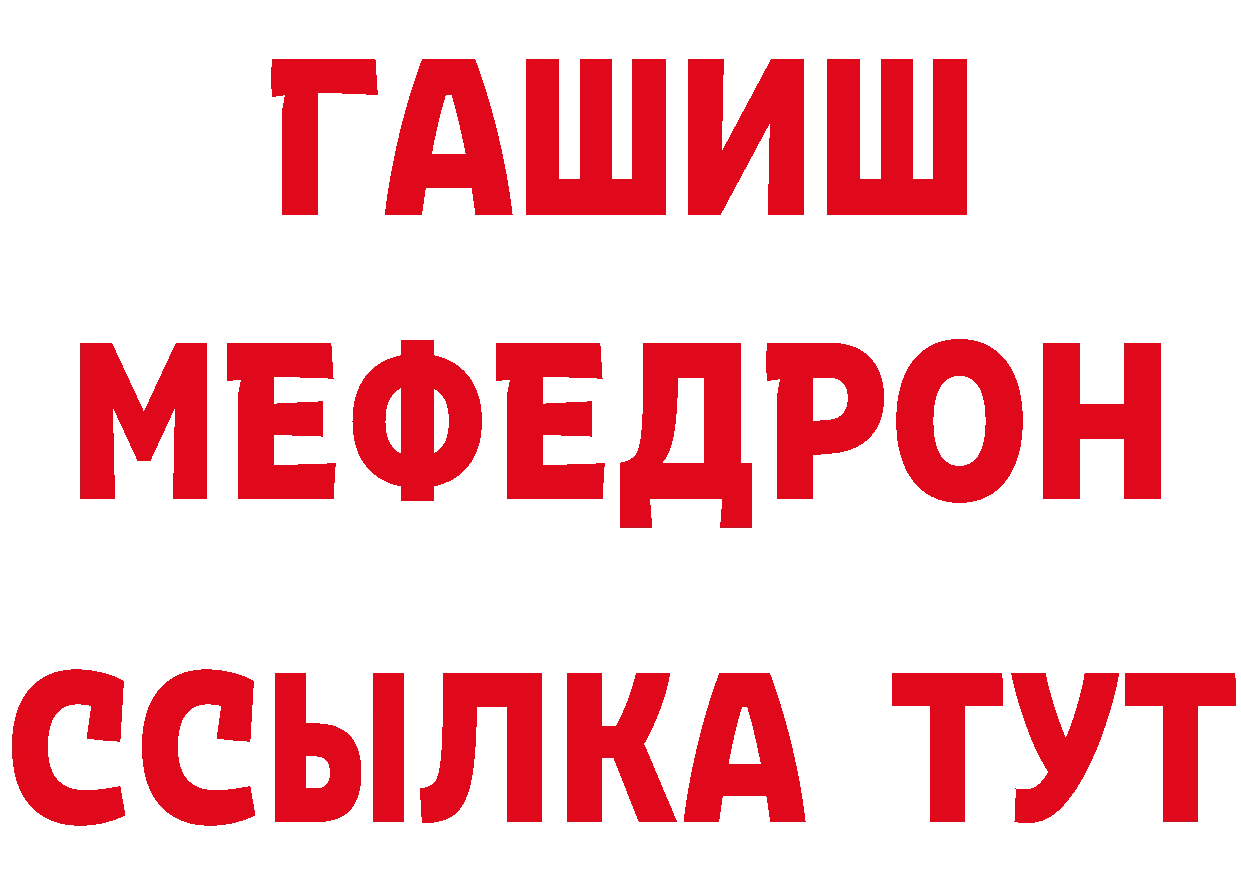 ГАШИШ
МЕФЕДРОН
ССЫЛКА ТУТ